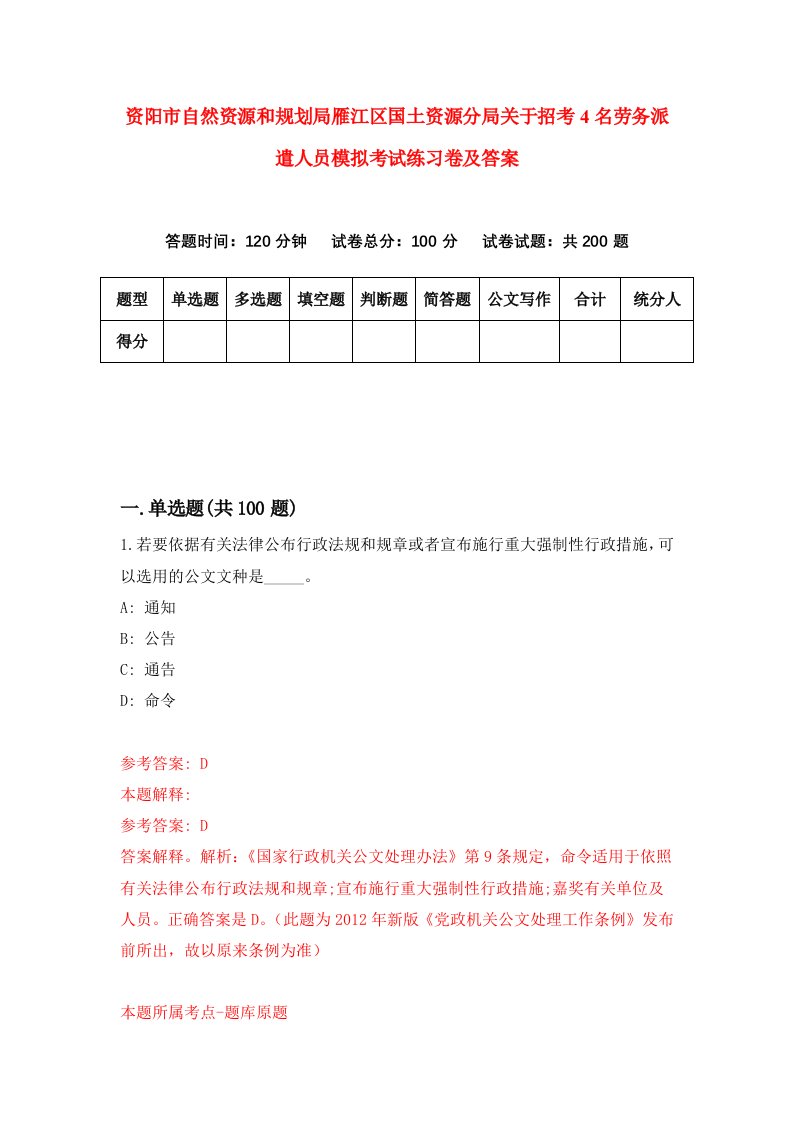 资阳市自然资源和规划局雁江区国土资源分局关于招考4名劳务派遣人员模拟考试练习卷及答案

答题时间：120分钟　试卷总分：100分　试卷试题：共200题

| 题型 | 单选题 | 多选题 | 填空题 | 判断题 | 简答题 | 公文写作 | 合计 | 统分人 |
|---|---|---|---|---|---|---|---|---|
| 得分 | | | | | | | | |

一.单选题(共100题)

1.若要依据有关法律公布行政法规和规章或者宣布施行重大强制性行政措施，可以选用的公文文种是_____。

A: 通知

B: 公告

C: 通告

D: 命令

参考答案: D

本题解释:

参考答案: D

答案解释。解析:《国家行政机关公文处理办法》第9条规定，命令适用于依照有关法律公布行政法规和规章;宣布施行重大强制性行政措施;嘉奖有关单位及人员。正确答案是D。(此题为2012年新版《党政机关公文处理工作条例》发布前所出，故以原来条例为准)

本题所属考点-题库原题